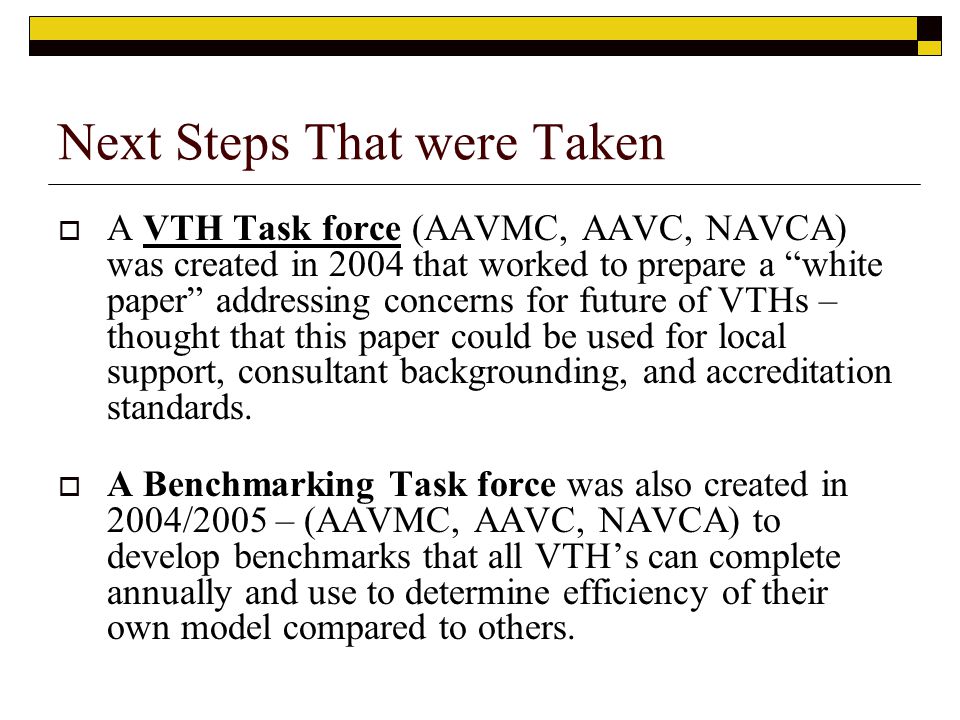 Next Steps That were Taken

A VTH Task force (AAVMC, AAVC, NAVCA) was created in 2004 that worked to prepare a “white paper” addressing concerns for future of VTHs – thought that this paper could be used for local support, consultant backgrounding, and accreditation standards.

A Benchmarking Task force was also created in 2004/2005 – (AAVMC, AAVC, NAVCA) to develop benchmarks that all VTH’s can complete annually and use to determine efficiency of their own model compared to others.